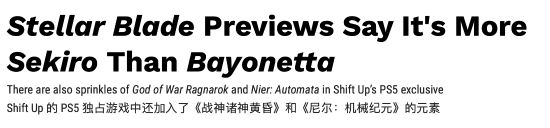 Stellar Blade Previews Say It's More Sekiro Than Bayonetta

There are also sprinkles of God of War Ragnarok and Nier: Automata in Shift Up's PS5 exclusive

Shift Up 的 PS5 独占游戏中还加入了《战神诸神黄昏》和《尼尔：机械纪元》的元素